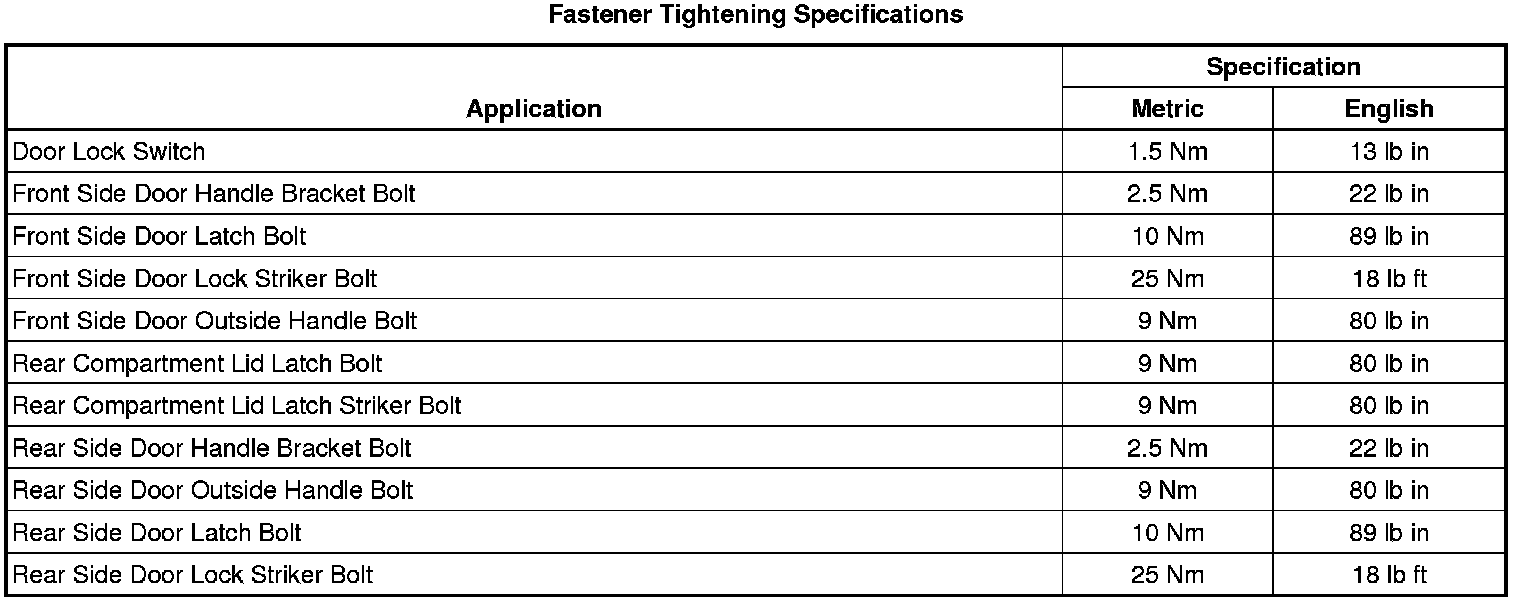 Fastener Tightening Specifications

| Application | Specification | |
|---|---|---|
| | Metric | English |
| Door Lock Switch | 1.5 Nm | 13 lb in |
| Front Side Door Handle Bracket Bolt | 2.5 Nm | 22 lb in |
| Front Side Door Latch Bolt | 10 Nm | 89 lb in |
| Front Side Door Lock Striker Bolt | 25 Nm | 18 lb ft |
| Front Side Door Outside Handle Bolt | 9 Nm | 80 lb in |
| Rear Compartment Lid Latch Bolt | 9 Nm | 80 lb in |
| Rear Compartment Lid Latch Striker Bolt | 9 Nm | 80 lb in |
| Rear Side Door Handle Bracket Bolt | 2.5 Nm | 22 lb in |
| Rear Side Door Outside Handle Bolt | 9 Nm | 80 lb in |
| Rear Side Door Latch Bolt | 10 Nm | 89 lb in |
| Rear Side Door Lock Striker Bolt | 25 Nm | 18 lb ft |